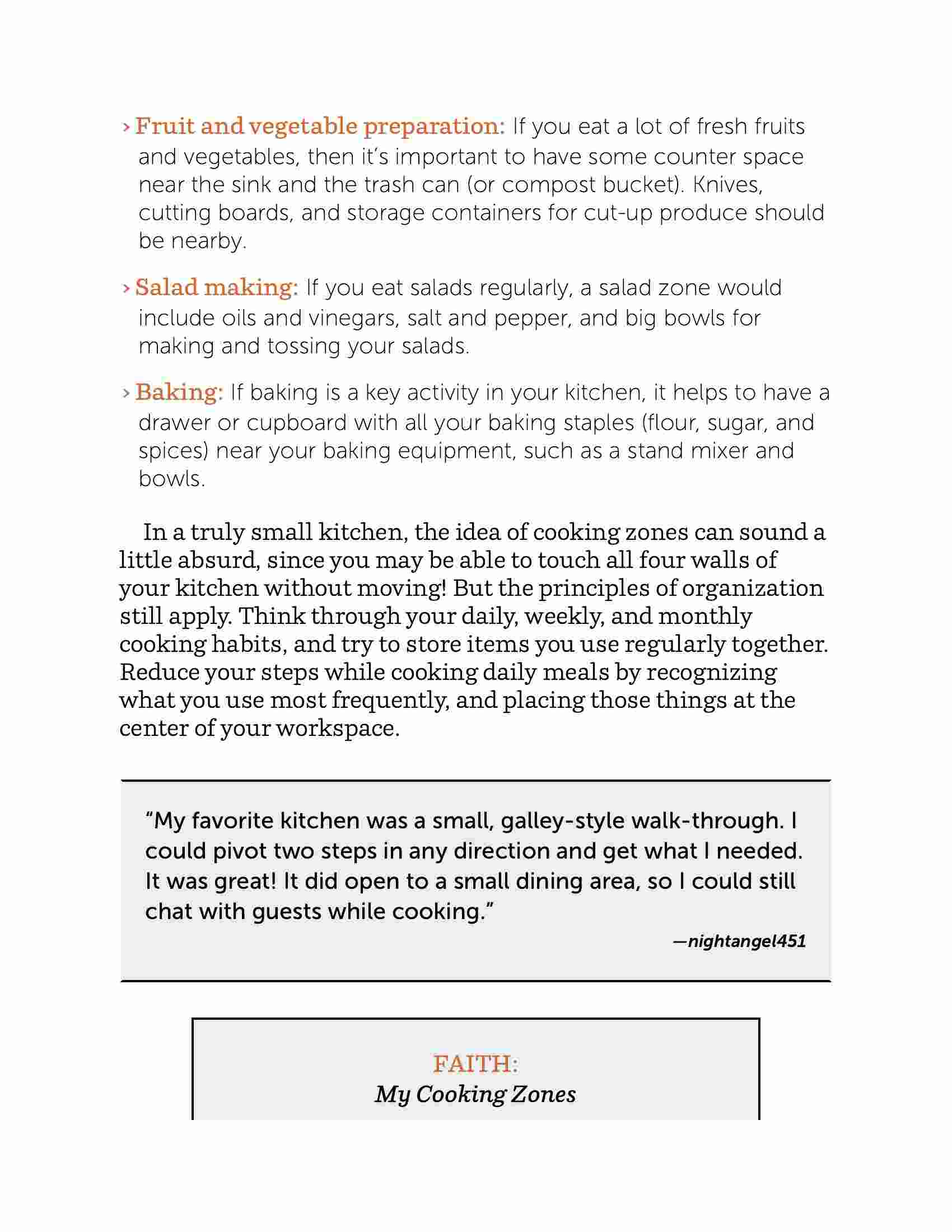 › Fruit and vegetable preparation: If you eat a lot of fresh fruits and vegetables, then it's important to have some counter space near the sink and the trash can (or compost bucket). Knives, cutting boards, and storage containers for cut-up produce should be nearby.

› Salad making: If you eat salads regularly, a salad zone would include oils and vinegars, salt and pepper, and big bowls for making and tossing your salads.

› Baking: If baking is a key activity in your kitchen, it helps to have a drawer or cupboard with all your baking staples (flour, sugar, and spices) near your baking equipment, such as a stand mixer and bowls.

In a truly small kitchen, the idea of cooking zones can sound a little absurd, since you may be able to touch all four walls of your kitchen without moving! But the principles of organization still apply. Think through your daily, weekly, and monthly cooking habits, and try to store items you use regularly together. Reduce your steps while cooking daily meals by recognizing what you use most frequently, and placing those things at the center of your workspace.

"My favorite kitchen was a small, galley-style walk-through. I could pivot two steps in any direction and get what I needed. It was great! It did open to a small dining area, so I could still chat with guests while cooking."

—nightangel451

FAITH:
My Cooking Zones